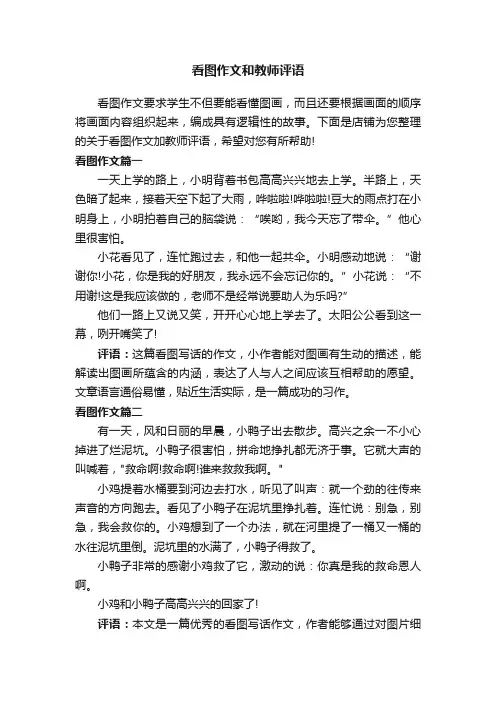 看图作文和教师评语

看图作文要求学生不但要能看懂图画，而且还要根据画面的顺序将画面内容组织起来，编成具有逻辑性的故事。下面是店铺为您整理的关于看图作文加教师评语，希望对您有所帮助!

看图作文篇一

一天上学的路上，小明背着书包高高兴兴地去上学。半路上，天色暗了起来，接着天空下起了大雨，哗啦啦!哗啦啦!豆大的雨点打在小明身上，小明拍着自己的脑袋说：“唉哟，我今天忘了带伞。”他心里很害怕。

小花看见了，连忙跑过去，和他一起共伞。小明感动地说：“谢谢你!小花，你是我的好朋友，我永远不会忘记你的。”小花说：“不用谢!这是我应该做的，老师不是经常说要助人为乐吗?”

他们一路上又说又笑，开开心心地上学去了。太阳公公看到这一幕，咧开嘴笑了!

评语：这篇看图写话的作文，小作者能对图画有生动的描述，能解读出图画所蕴含的内涵，表达了人与人之间应该互相帮助的愿望。文章语言通俗易懂，贴近生活实际，是一篇成功的习作。

看图作文篇二

有一天，风和日丽的早晨，小鸭子出去散步。高兴之余一不小心掉进了烂泥坑。小鸭子很害怕，拼命地挣扎都无济于事。它就大声的叫喊着，"救命啊!救命啊!谁来救救我啊。"

小鸡提着水桶要到河边去打水，听见了叫声：就一个劲的往传来声音的方向跑去。看见了小鸭子在泥坑里挣扎着。连忙说：别急，别急，我会救你的。小鸡想到了一个办法，就在河里提了一桶又一桶的水往泥坑里倒。泥坑里的水满了，小鸭子得救了。

小鸭子非常的感谢小鸡救了它，激动的说：你真是我的救命恩人啊。

小鸡和小鸭子高高兴兴的回家了!

评语：本文是一篇优秀的看图写话作文，作者能够通过对图片细